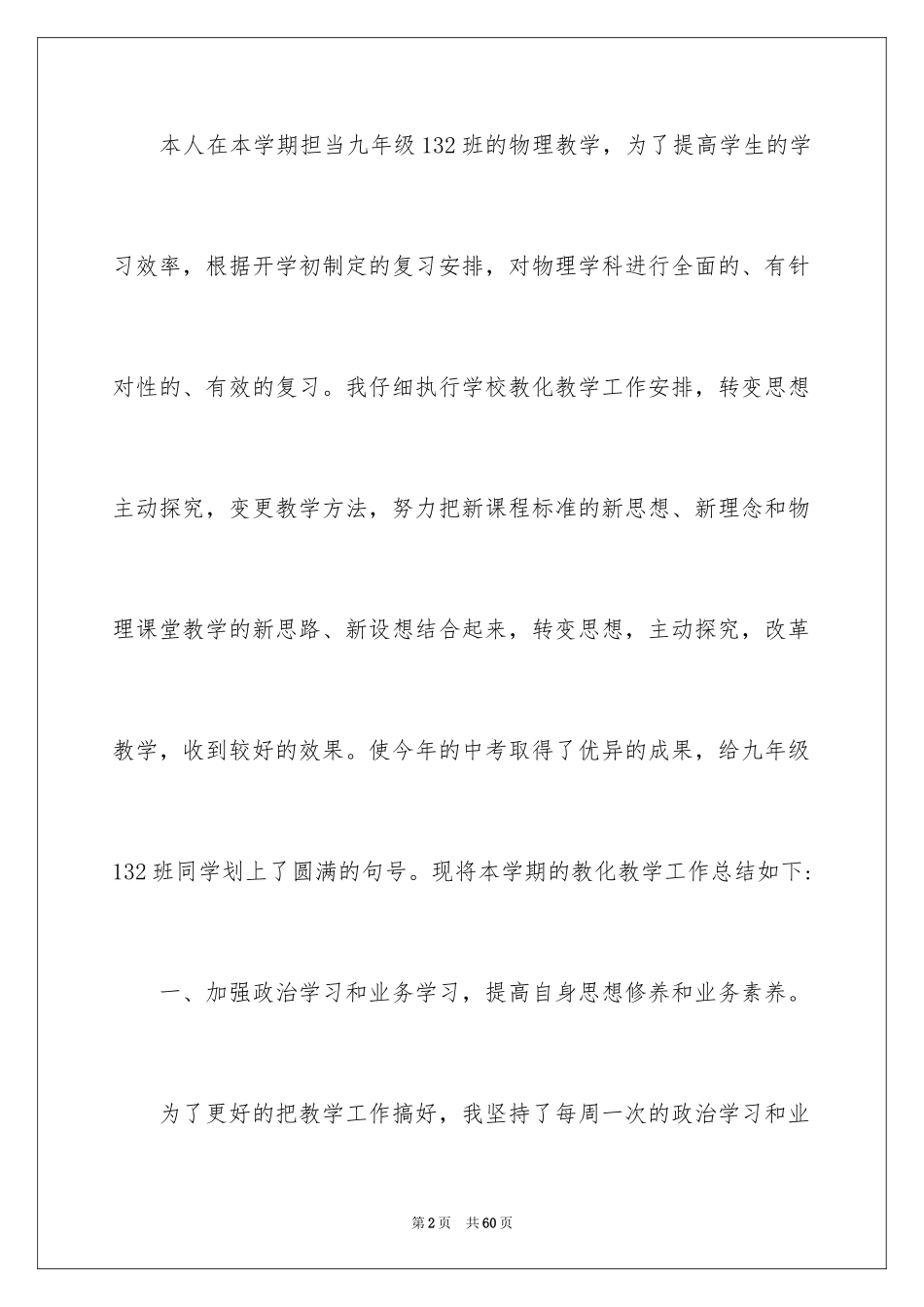 本人在本学期担当九年级132班的物理教学，为了提高学生的学习效率，根据开学初制定的复习安排，对物理学科进行全面的、有针对性的、有效的复习。我仔细执行学校教化教学工作安排，转变思想主动探究，变更教学方法，努力把新课程标准的新思想、新理念和物理课堂教学的新思路、新设想结合起来，转变思想，主动探究，改革教学，收到较好的效果。使今年的中考取得了优异的成果，给九年级132班同学划上了圆满的句号。现将本学期的教化教学工作总结如下:

一、加强政治学习和业务学习，提高自身思想修养和业务素养。

为了更好的把教学工作搞好，我坚持了每周一次的政治学习和业

第2页 共60页